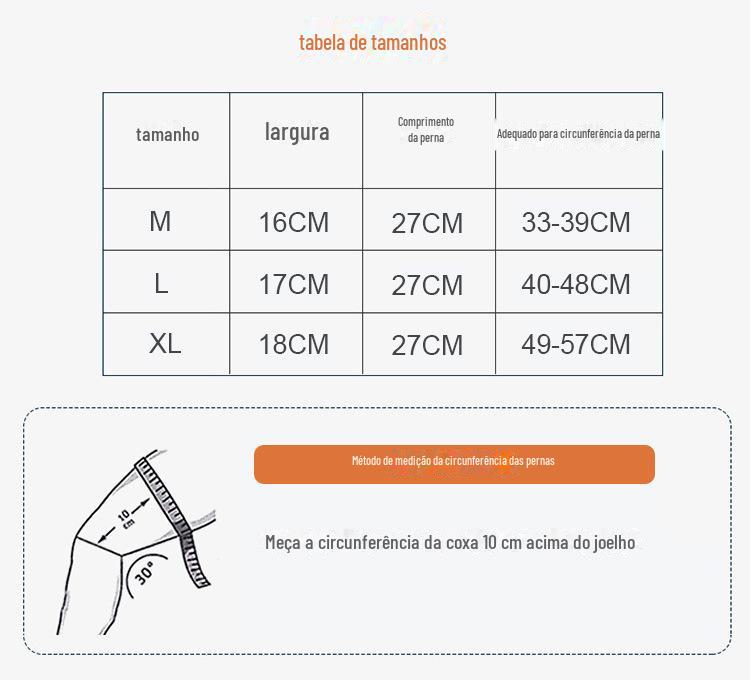 tabela de tamanhos

| tamanho | largura | Comprimento da perna | Adequado para circunferência da perna |
|---|---|---|---|
| M | 16CM | 27CM | 33-39CM |
| L | 17CM | 27CM | 40-48CM |
| XL | 18CM | 27CM | 49-57CM |

10 cm

30°

Método de medição da circunferência das pernas

Meça a circunferência da coxa 10 cm acima do joelho